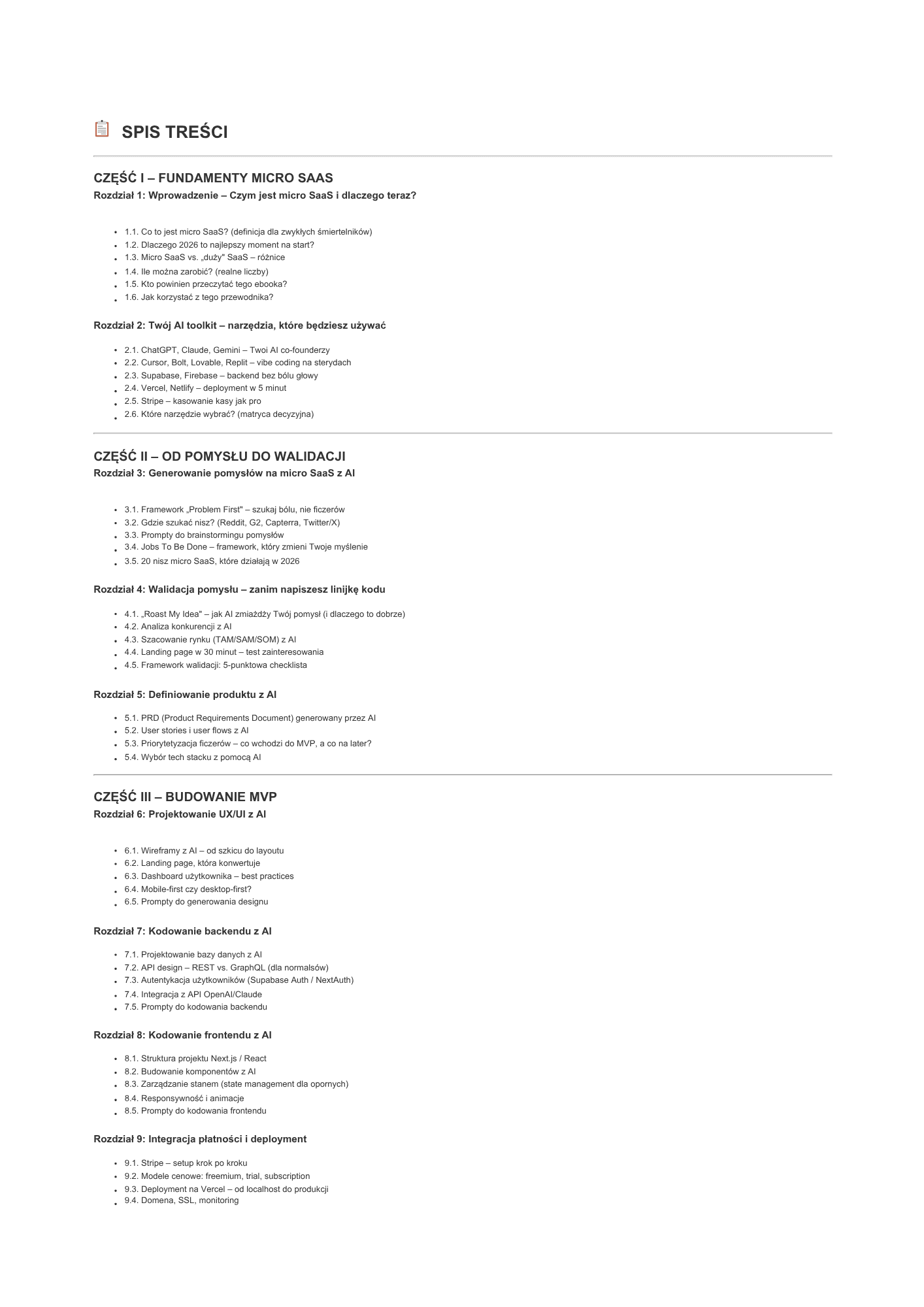 SPIS TREŚCI

CZĘŚĆ I – FUNDAMENTY MICRO SAAS

Rozdział 1: Wprowadzenie – Czym jest micro SaaS i dlaczego teraz?

• 1.1. Co to jest micro SaaS? (definicja dla zwykłych śmiertelników)
• 1.2. Dlaczego 2026 to najlepszy moment na start?
• 1.3. Micro SaaS vs. „duży" SaaS – różnice
• 1.4. Ile można zarobić? (realne liczby)
• 1.5. Kto powinien przeczytać tego ebooka?
• 1.6. Jak korzystać z tego przewodnika?

Rozdział 2: Twój AI toolkit – narzędzia, które będziesz używać

• 2.1. ChatGPT, Claude, Gemini – Twoi AI co-founderzy
• 2.2. Cursor, Bolt, Lovable, Replit – vibe coding na sterydach
• 2.3. Supabase, Firebase – backend bez bólu głowy
• 2.4. Vercel, Netlify – deployment w 5 minut
• 2.5. Stripe – kasowanie kasy jak pro
• 2.6. Które narzędzie wybrać? (matryca decyzyjna)

CZĘŚĆ II – OD POMYSŁU DO WALIDACJI

Rozdział 3: Generowanie pomysłów na micro SaaS z AI

• 3.1. Framework „Problem First" – szukaj bólu, nie ficzerów
• 3.2. Gdzie szukać nisz? (Reddit, G2, Capterra, Twitter/X)
• 3.3. Prompty do brainstormingu pomysłów
• 3.4. Jobs To Be Done – framework, który zmieni Twoje myślenie
• 3.5. 20 nisz micro SaaS, które działają w 2026

Rozdział 4: Walidacja pomysłu – zanim napiszesz linijkę kodu

• 4.1. „Roast My Idea" – jak AI zmiażdży Twój pomysł (i dlaczego to dobrze)
• 4.2. Analiza konkurencji z AI
• 4.3. Szacowanie rynku (TAM/SAM/SOM) z AI
• 4.4. Landing page w 30 minut – test zainteresowania
• 4.5. Framework walidacji: 5-punktowa checklista

Rozdział 5: Definiowanie produktu z AI

• 5.1. PRD (Product Requirements Document) generowany przez AI
• 5.2. User stories i user flows z AI
• 5.3. Priorytetyzacja ficzerów – co wchodzi do MVP, a co na later?
• 5.4. Wybór tech stacku z pomocą AI

CZĘŚĆ III – BUDOWANIE MVP

Rozdział 6: Projektowanie UX/UI z AI

• 6.1. Wireframy z AI – od szkicu do layoutu
• 6.2. Landing page, która konwertuje
• 6.3. Dashboard użytkownika – best practices
• 6.4. Mobile-first czy desktop-first?
• 6.5. Prompty do generowania designu

Rozdział 7: Kodowanie backendu z AI

• 7.1. Projektowanie bazy danych z AI
• 7.2. API design – REST vs. GraphQL (dla normalsów)
• 7.3. Autentykacja użytkowników (Supabase Auth / NextAuth)
• 7.4. Integracja z API OpenAI/Claude
• 7.5. Prompty do kodowania backendu

Rozdział 8: Kodowanie frontendu z AI

• 8.1. Struktura projektu Next.js / React
• 8.2. Budowanie komponentów z AI
• 8.3. Zarządzanie stanem (state management dla opornych)
• 8.4. Responsywność i animacje
• 8.5. Prompty do kodowania frontendu

Rozdział 9: Integracja płatności i deployment

• 9.1. Stripe – setup krok po kroku
• 9.2. Modele cenowe: freemium, trial, subscription
• 9.3. Deployment na Vercel – od localhost do produkcji
• 9.4. Domena, SSL, monitoring